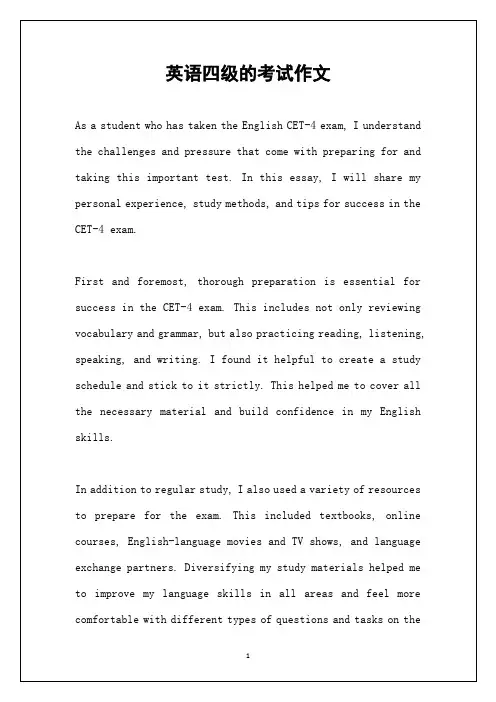 英语四级的考试作文

As a student who has taken the English CET-4 exam, I understand the challenges and pressure that come with preparing for and taking this important test. In this essay, I will share my personal experience, study methods, and tips for success in the CET-4 exam.

First and foremost, thorough preparation is essential for success in the CET-4 exam. This includes not only reviewing vocabulary and grammar, but also practicing reading, listening, speaking, and writing. I found it helpful to create a study schedule and stick to it strictly. This helped me to cover all the necessary material and build confidence in my English skills.

In addition to regular study, I also used a variety of resources to prepare for the exam. This included textbooks, online courses, English-language movies and TV shows, and language exchange partners. Diversifying my study materials helped me to improve my language skills in all areas and feel more comfortable with different types of questions and tasks on the

1